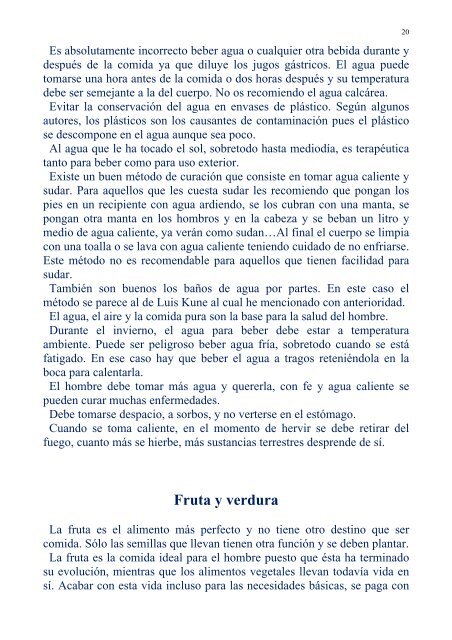 20

Es absolutamente incorrecto beber agua o cualquier otra bebida durante y después de la comida ya que diluye los jugos gástricos. El agua puede tomarse una hora antes de la comida o dos horas después y su temperatura debe ser semejante a la del cuerpo. No os recomiendo el agua calcárea.

Evitar la conservación del agua en envases de plástico. Según algunos autores, los plásticos son los causantes de contaminación pues el plástico se descompone en el agua aunque sea poco.

Al agua que le ha tocado el sol, sobretodo hasta mediodía, es terapéutica tanto para beber como para uso exterior.

Existe un buen método de curación que consiste en tomar agua caliente y sudar. Para aquellos que les cuesta sudar les recomiendo que pongan los pies en un recipiente con agua ardiendo, se los cubran con una manta, se pongan otra manta en los hombros y en la cabeza y se beban un litro y medio de agua caliente, ya verán como sudan…Al final el cuerpo se limpia con una toalla o se lava con agua caliente teniendo cuidado de no enfriarse. Este método no es recomendable para aquellos que tienen facilidad para sudar.

También son buenos los baños de agua por partes. En este caso el método se parece al de Luis Kune al cual he mencionado con anterioridad.

El agua, el aire y la comida pura son la base para la salud del hombre.

Durante el invierno, el agua para beber debe estar a temperatura ambiente. Puede ser peligroso beber agua fría, sobretodo cuando se está fatigado. En ese caso hay que beber el agua a tragos reteniéndola en la boca para calentarla.

El hombre debe tomar más agua y quererla, con fe y agua caliente se pueden curar muchas enfermedades.

Debe tomarse despacio, a sorbos, y no verterse en el estómago.

Cuando se toma caliente, en el momento de hervir se debe retirar del fuego, cuanto más se hierbe, más sustancias terrestres desprende de sí.

Fruta y verdura

La fruta es el alimento más perfecto y no tiene otro destino que ser comida. Sólo las semillas que llevan tienen otra función y se deben plantar.

La fruta es la comida ideal para el hombre puesto que ésta ha terminado su evolución, mientras que los alimentos vegetales llevan todavía vida en sí. Acabar con esta vida incluso para las necesidades básicas, se paga con